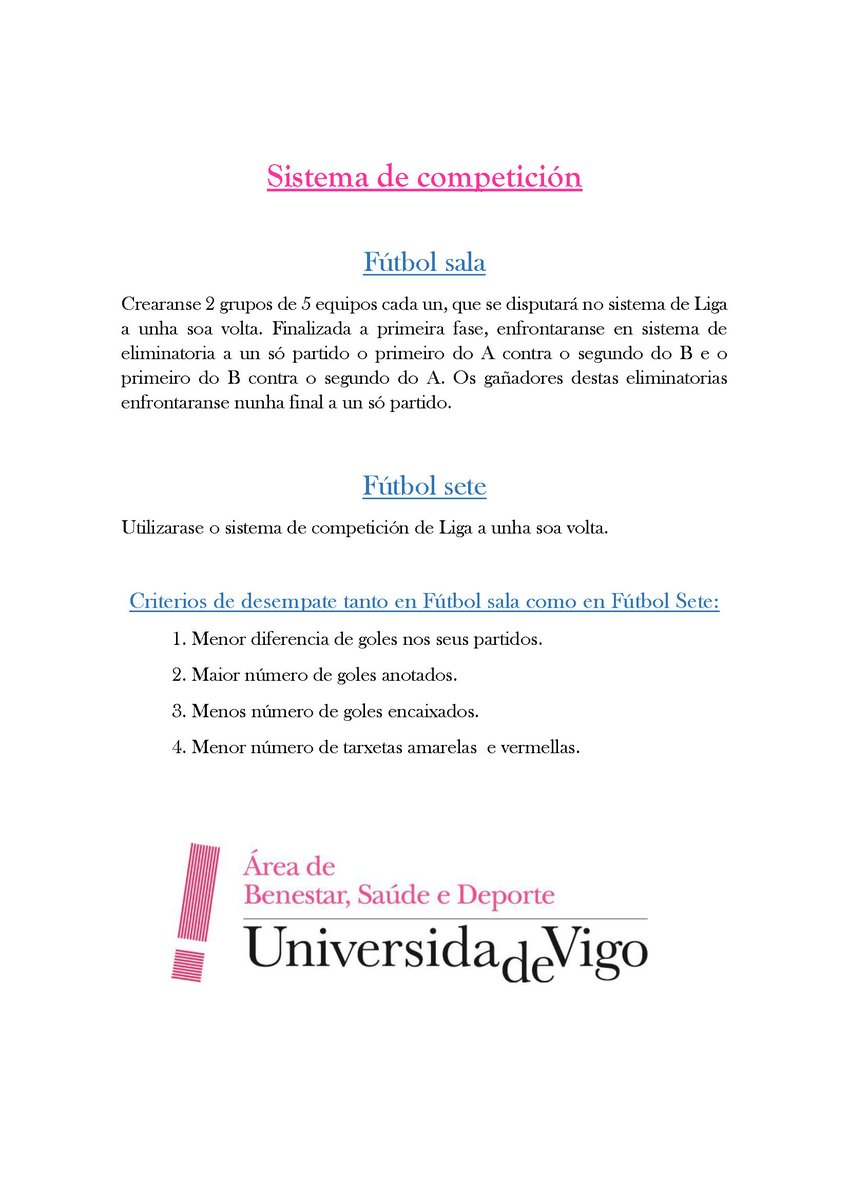 Sistema de competición

Fútbol sala

Crearanse 2 grupos de 5 equipos cada un, que se disputará no sistema de Liga a unha soa volta. Finalizada a primeira fase, enfrontaranse en sistema de eliminatoria a un só partido o primeiro do A contra o segundo do B e o primeiro do B contra o segundo do A. Os gañadores destas eliminatorias enfrontaranse nunha final a un só partido.

Fútbol sete

Utilizarase o sistema de competición de Liga a unha soa volta.

Criterios de desempate tanto en Fútbol sala como en Fútbol Sete:

1. Menor diferencia de goles nos seus partidos.
2. Maior número de goles anotados.
3. Menos número de goles encaixados.
4. Menor número de tarxetas amarelas e vermellas.

Área de
Benestar, Saúde e Deporte
UniversidadeVigo